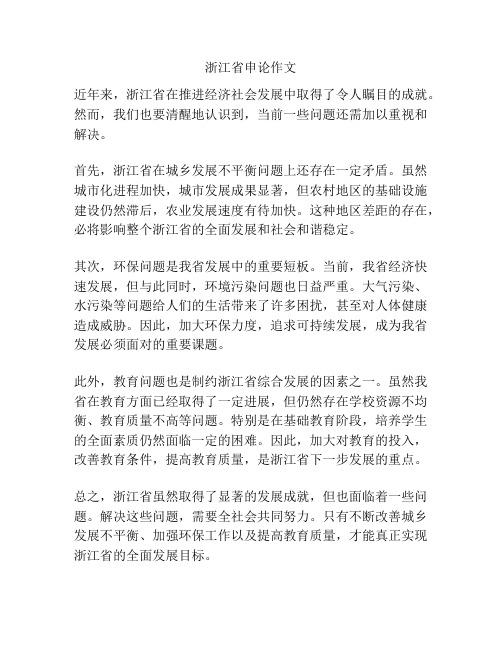 浙江省申论作文

近年来，浙江省在推进经济社会发展中取得了令人瞩目的成就。然而，我们也要清醒地认识到，当前一些问题还需加以重视和解决。

首先，浙江省在城乡发展不平衡问题上还存在一定矛盾。虽然城市化进程加快，城市发展成果显著，但农村地区的基础设施建设仍然滞后，农业发展速度有待加快。这种地区差距的存在，必将影响整个浙江省的全面发展和社会和谐稳定。

其次，环保问题是我省发展中的重要短板。当前，我省经济快速发展，但与此同时，环境污染问题也日益严重。大气污染、水污染等问题给人们的生活带来了许多困扰，甚至对人体健康造成威胁。因此，加大环保力度，追求可持续发展，成为我省发展必须面对的重要课题。

此外，教育问题也是制约浙江省综合发展的因素之一。虽然我省在教育方面已经取得了一定进展，但仍然存在学校资源不均衡、教育质量不高等问题。特别是在基础教育阶段，培养学生的全面素质仍然面临一定的困难。因此，加大对教育的投入，改善教育条件，提高教育质量，是浙江省下一步发展的重点。

总之，浙江省虽然取得了显著的发展成就，但也面临着一些问题。解决这些问题，需要全社会共同努力。只有不断改善城乡发展不平衡、加强环保工作以及提高教育质量，才能真正实现浙江省的全面发展目标。